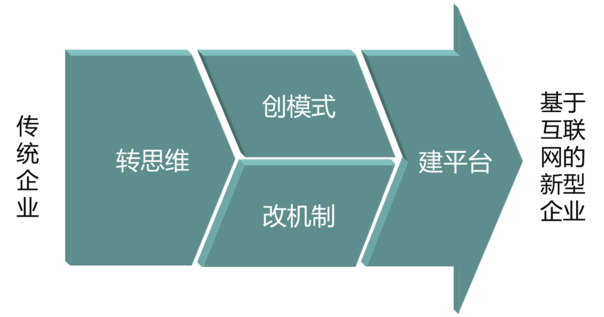 传统企业

转思维

创模式

改机制

建平台

基于互联网的新型企业